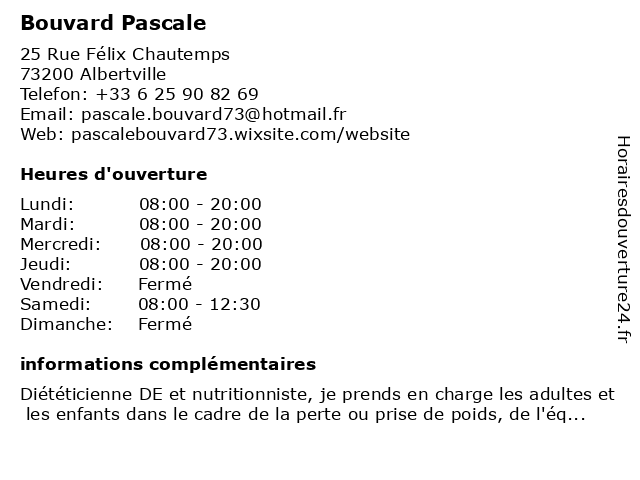 Bouvard Pascale

25 Rue Félix Chautemps
73200 Albertville
Telefon: +33 6 25 90 82 69
Email: pascale.bouvard73@hotmail.fr
Web: pascalebouvard73.wixsite.com/website

Heures d'ouverture

| | |
|---|---|
| Lundi: | 08:00 - 20:00 |
| Mardi: | 08:00 - 20:00 |
| Mercredi: | 08:00 - 20:00 |
| Jeudi: | 08:00 - 20:00 |
| Vendredi: | Fermé |
| Samedi: | 08:00 - 12:30 |
| Dimanche: | Fermé |

informations complémentaires

Diététicienne DE et nutritionniste, je prends en charge les adultes et les enfants dans le cadre de la perte ou prise de poids, de l'éq...

Horairesdouverture24.fr